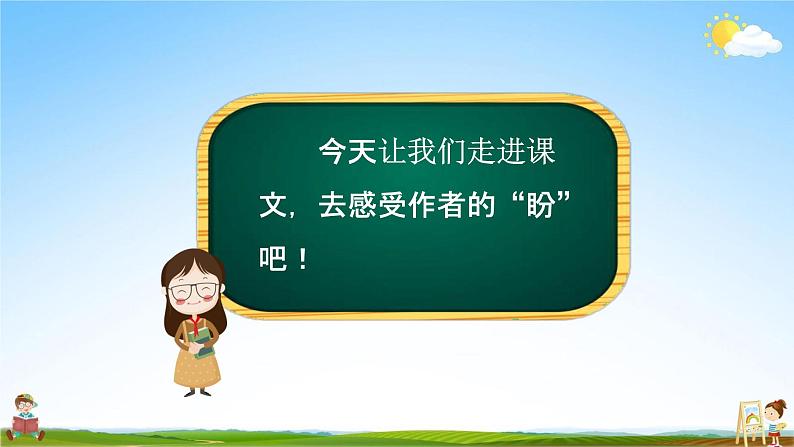 今天让我们走进课文，去感受作者的“盼”吧！